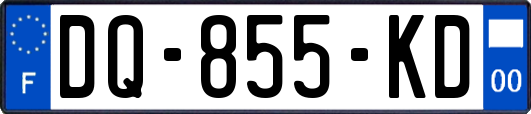 F
DQ-855-KD
00